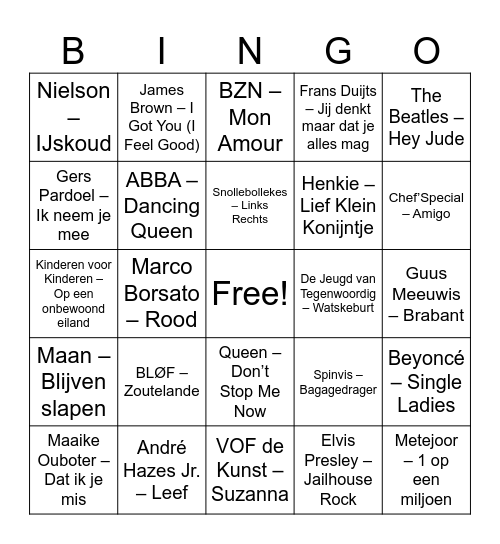 | B | I | N | G | O |
|---|---|---|---|---|
| Nielson – IJskoud | James Brown – I Got You (I Feel Good) | BZN – Mon Amour | Frans Duijts – Jij denkt maar dat je alles mag | The Beatles – Hey Jude |
| Gers Pardoel – Ik neem je mee | ABBA – Dancing Queen | Snollebollekes – Links Rechts | Henkie – Lief Klein Konijntje | Chef'Special – Amigo |
| Kinderen voor Kinderen – Op een onbewoond eiland | Marco Borsato – Rood | Free! | De Jeugd van Tegenwoordig – Watskeburt | Guus Meeuwis – Brabant |
| Maan – Blijven slapen | BLØF – Zoutelande | Queen – Don't Stop Me Now | Spinvis – Bagagedrager | Beyoncé – Single Ladies |
| Maaike Ouboter – Dat ik je mis | André Hazes Jr. – Leef | VOF de Kunst – Suzanna | Elvis Presley – Jailhouse Rock | Metejoor – 1 op een miljoen |